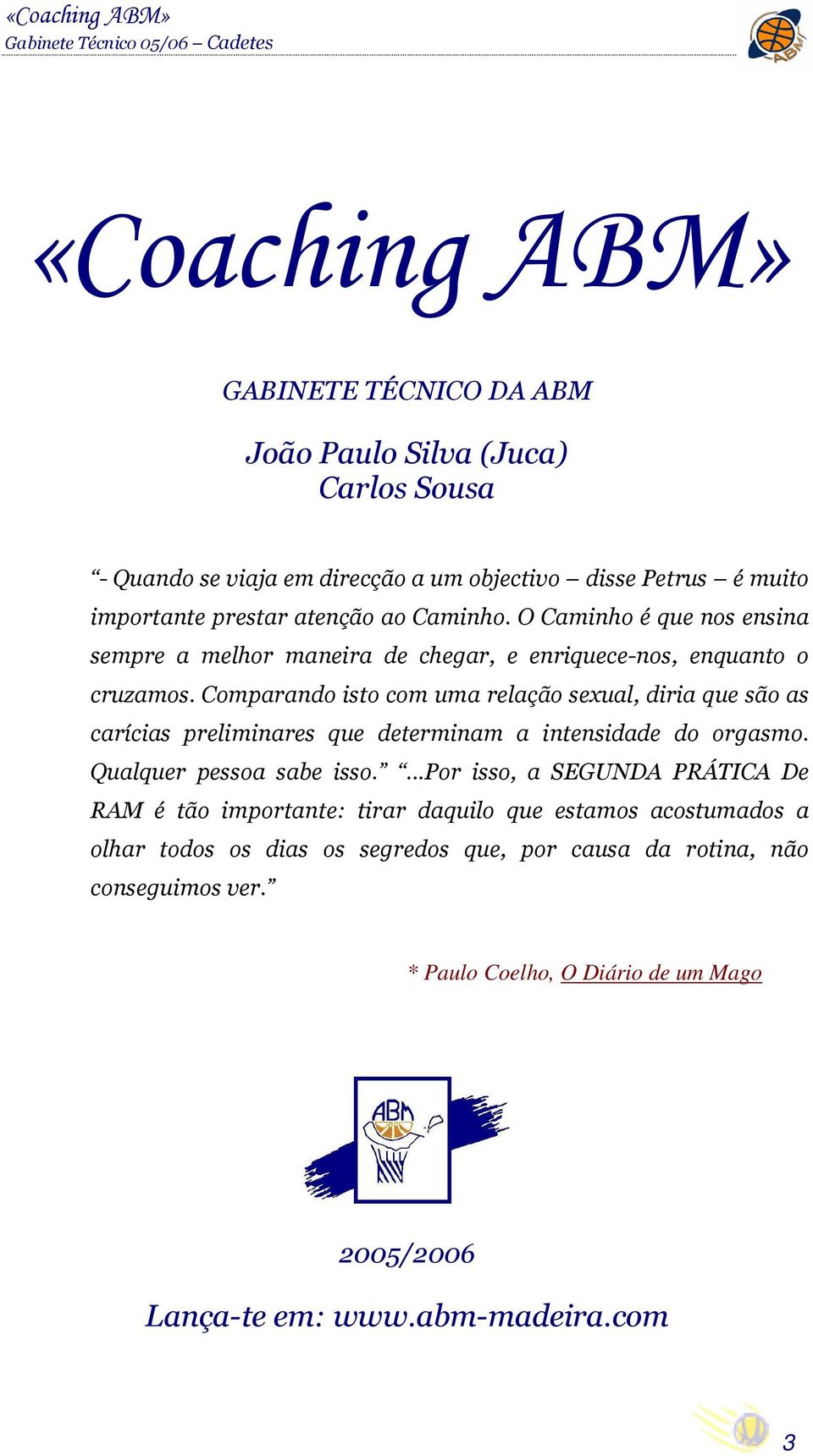 «Coaching ABM»
Gabinete Técnico 05/06 – Cadetes

ABM

«Coaching ABM»

GABINETE TÉCNICO DA ABM

João Paulo Silva (Juca)
Carlos Sousa

“- Quando se viaja em direcção a um objectivo – disse Petrus – é muito importante prestar atenção ao Caminho. O Caminho é que nos ensina sempre a melhor maneira de chegar, e enriquece-nos, enquanto o cruzamos. Comparando isto com uma relação sexual, diria que são as carícias preliminares que determinam a intensidade do orgasmo. Qualquer pessoa sabe isso.” “...Por isso, a SEGUNDA PRÁTICA De RAM é tão importante: tirar daquilo que estamos acostumados a olhar todos os dias os segredos que, por causa da rotina, não conseguimos ver.”

* Paulo Coelho, O Diário de um Mago

ABM

2005/2006

Lança-te em: www.abm-madeira.com

3